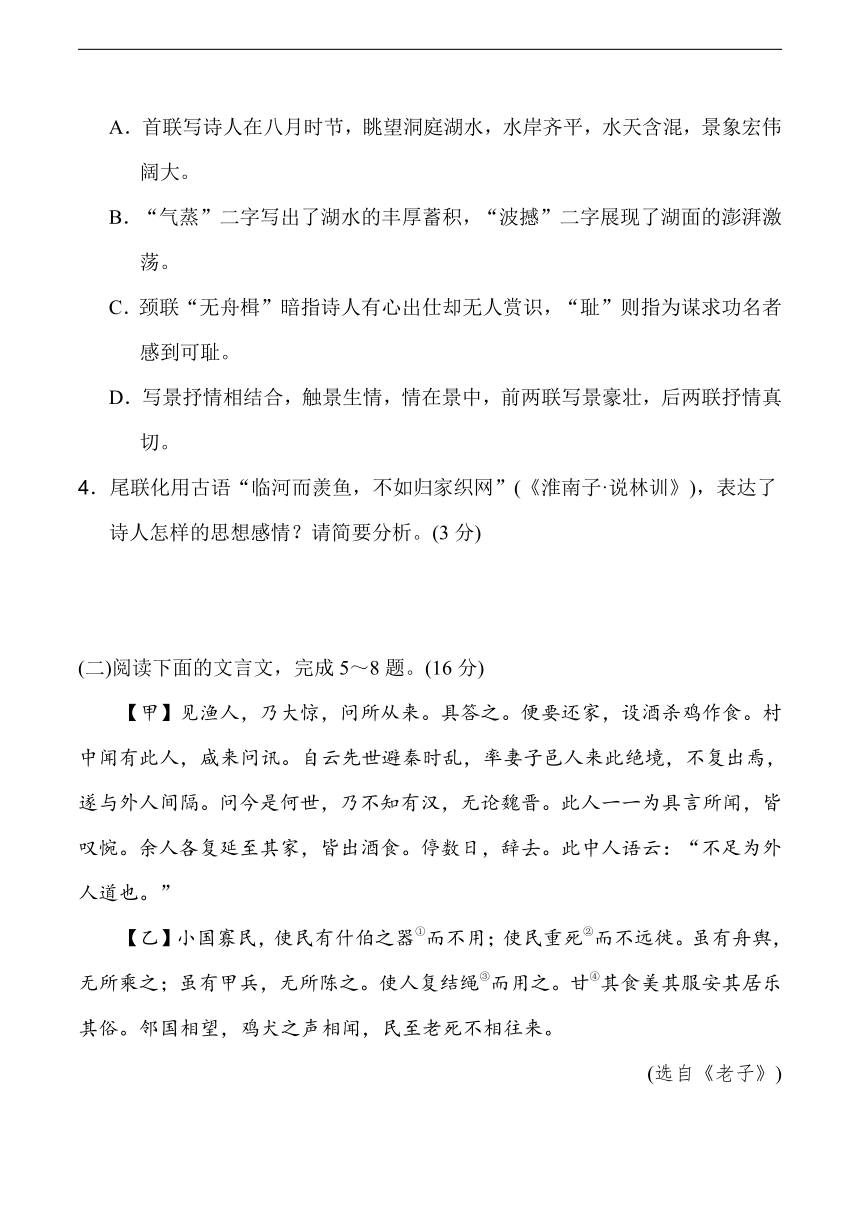 A．首联写诗人在八月时节，眺望洞庭湖水，水岸齐平，水天含混，景象宏伟阔大。

B．“气蒸”二字写出了湖水的丰厚蓄积，“波撼”二字展现了湖面的澎湃激荡。

C．颈联“无舟楫”暗指诗人有心出仕却无人赏识，“耻”则指为谋求功名者感到可耻。

D．写景抒情相结合，触景生情，情在景中，前两联写景豪壮，后两联抒情真切。

4．尾联化用古语“临河而羡鱼，不如归家织网”(《淮南子·说林训》)，表达了诗人怎样的思想感情？请简要分析。(3 分)

(二)阅读下面的文言文，完成 5～8 题。(16 分)

【甲】见渔人，乃大惊，问所从来。具答之。便要还家，设酒杀鸡作食。村中闻有此人，咸来问讯。自云先世避秦时乱，率妻子邑人来此绝境，不复出焉，遂与外人间隔。问今是何世，乃不知有汉，无论魏晋。此人一一为具言所闻，皆叹惋。余人各复延至其家，皆出酒食。停数日，辞去。此中人语云：“不足为外人道也。”

【乙】小国寡民，使民有什伯之器①而不用；使民重死②而不远徙。虽有舟舆，无所乘之；虽有甲兵，无所陈之。使人复结绳③而用之。甘④其食美其服安其居乐其俗。邻国相望，鸡犬之声相闻，民至老死不相往来。

(选自《老子》)